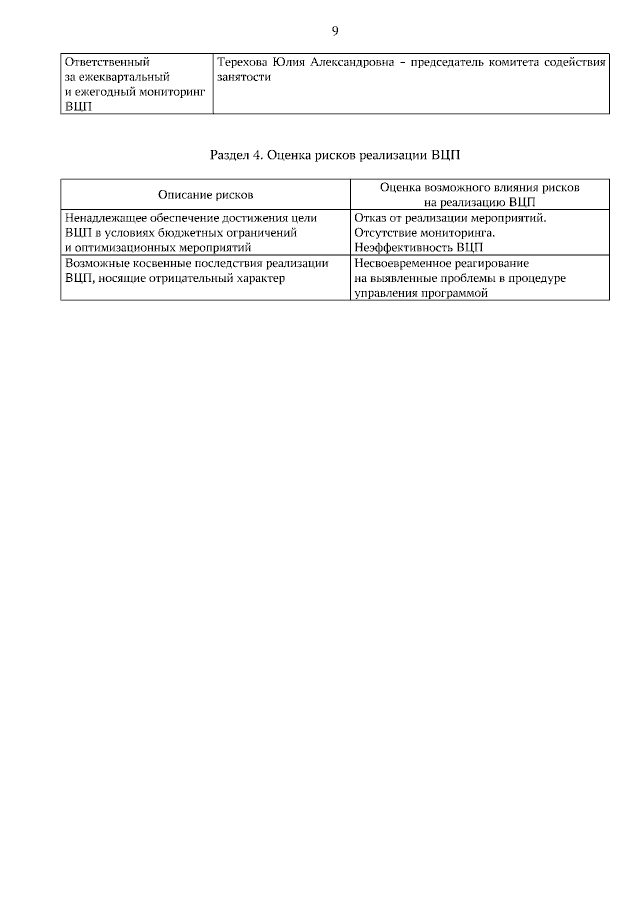 9

| Ответственный за ежеквартальный и ежегодный мониторинг ВЦП | Терехова Юлия Александровна – председатель комитета содействия занятости |
|---|---|

Раздел 4. Оценка рисков реализации ВЦП

| Описание рисков | Оценка возможного влияния рисков на реализацию ВЦП |
|---|---|
| Ненадлежащее обеспечение достижения цели ВЦП в условиях бюджетных ограничений и оптимизационных мероприятий | Отказ от реализации мероприятий. Отсутствие мониторинга. Неэффективность ВЦП |
| Возможные косвенные последствия реализации ВЦП, носящие отрицательный характер | Несвоевременное реагирование на выявленные проблемы в процедуре управления программой |